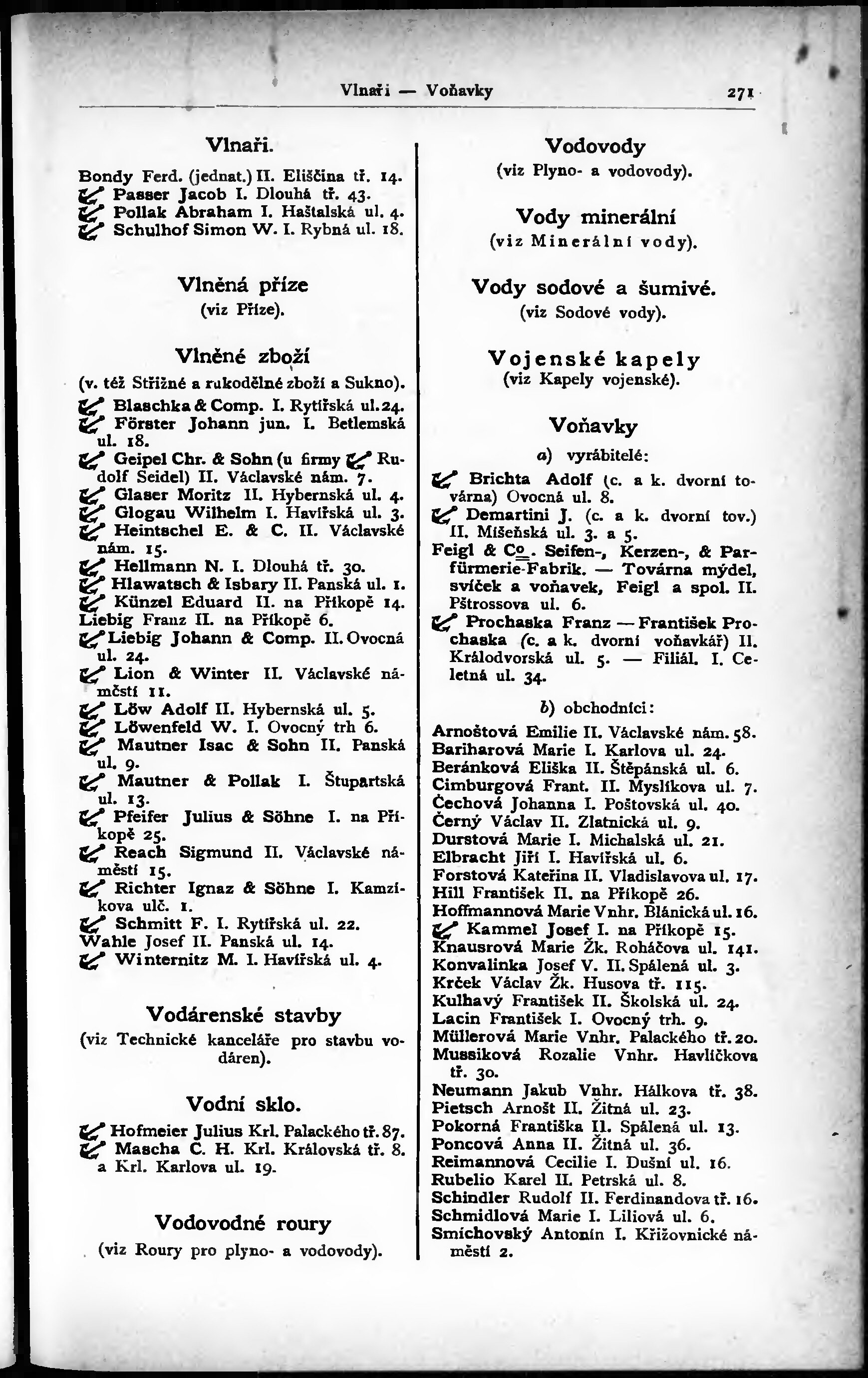 Vlnaři — Voňavky 271

Vlnaři.

Bondy Ferd. (jednat.) II. Eliščina tř. 14.
Passer Jacob I. Dlouhá tř. 43.
Pollak Abraham I. Haštalská ul. 4.
Schulhof Simon W. I. Rybná ul. 18.

Vlněná příze
(viz Příze).

Vlněné zboží
(v. též Střižné a rukodělné zboží a Sukno).
Blaschka & Comp. I. Rytířská ul. 24.
Förster Johann jun. I. Betlemská ul. 18.
Geipel Chr. & Sohn (u firmy Rudolf Seidel) II. Václavské nám. 7.
Glaser Moritz II. Hybernská ul. 4.
Glogau Wilhelm I. Havířská ul. 3.
Heintschel E. & C. II. Václavské nám. 15.
Hellmann N. I. Dlouhá tř. 30.
Hlawatsch & Isbary II. Panská ul. 1.
Künzel Eduard II. na Příkopě 14.
Liebig Franz II. na Příkopě 6.
Liebig Johann & Comp. II. Ovocná ul. 24.
Lion & Winter II. Václavské náměstí 11.
Löw Adolf II. Hybernská ul. 5.
Löwenfeld W. I. Ovocný trh 6.
Mautner Isac & Sohn II. Panská ul. 9.
Mautner & Pollak I. Štupartská ul. 13.
Pfeifer Julius & Söhne I. na Příkopě 25.
Reach Sigmund II. Václavské náměstí 15.
Richter Ignaz & Söhne I. Kamzíkova ulč. 1.
Schmitt F. I. Rytířská ul. 22.
Wahle Josef II. Panská ul. 14.
Winternitz M. I. Havířská ul. 4.

Vodárenské stavby
(viz Technické kanceláře pro stavbu vodáren).

Vodní sklo.
Hofmeier Julius Krl. Palackého tř. 87.
Mascha C. H. Krl. Královská tř. 8. a Krl. Karlova ul. 19.

Vodovodné roury
(viz Roury pro plyno- a vodovody).

Vodovody
(viz Plyno- a vodovody).

Vody minerální
(viz Minerální vody).

Vody sodové a šumivé.
(viz Sodové vody).

Vojenské kapely
(viz Kapely vojenské).

Voňavky
a) vyrábitelé:
Brichta Adolf (c. a k. dvorní továrna) Ovocná ul. 8.
Demartini J. (c. a k. dvorní tov.) II. Míšeňská ul. 3. a 5.
Feigl & Co. Seifen-, Kerzen-, & Parfürmerie-Fabrik. — Továrna mýdel, svíček a voňavek, Feigl a spol. II. Pštrossova ul. 6.
Prochaska Franz — František Prochaska (c. a k. dvorní voňavkář) II. Králodvorská ul. 5. — Filiál. I. Celetná ul. 34.

b) obchodníci:
Arnoštová Emilie II. Václavské nám. 58.
Bariharová Marie I. Karlova ul. 24.
Beránková Eliška II. Štěpánská ul. 6.
Cimburgová Frant. II. Myslíkova ul. 7.
Čechová Johanna I. Poštovská ul. 40.
Černý Václav II. Zlatnická ul. 9.
Durstová Marie I. Michalská ul. 21.
Elbracht Jiří I. Havířská ul. 6.
Forstová Kateřina II. Vladislavova ul. 17.
Hill František II. na Příkopě 26.
Hoffmannová Marie Vnhr. Blánická ul. 16.
Kammel Josef I. na Příkopě 15.
Knausrová Marie Žk. Roháčova ul. 141.
Konvalinka Josef V. II. Spálená ul. 3.
Krček Václav Žk. Husova tř. 115.
Kulhavý František II. Školská ul. 24.
Lacin František I. Ovocný trh. 9.
Müllerová Marie Vnhr. Palackého tř. 20.
Mussiková Rozalie Vnhr. Havlíčkova tř. 30.
Neumann Jakub Vnhr. Hálkova tř. 38.
Pietsch Arnošt II. Žitná ul. 23.
Pokorná Františka II. Spálená ul. 13.
Poncová Anna II. Žitná ul. 36.
Reimannová Cecilie I. Dušní ul. 16.
Rubelio Karel II. Petrská ul. 8.
Schindler Rudolf II. Ferdinandova tř. 16.
Schmidlová Marie I. Liliová ul. 6.
Smíchovský Antonín I. Křižovnické náměstí 2.